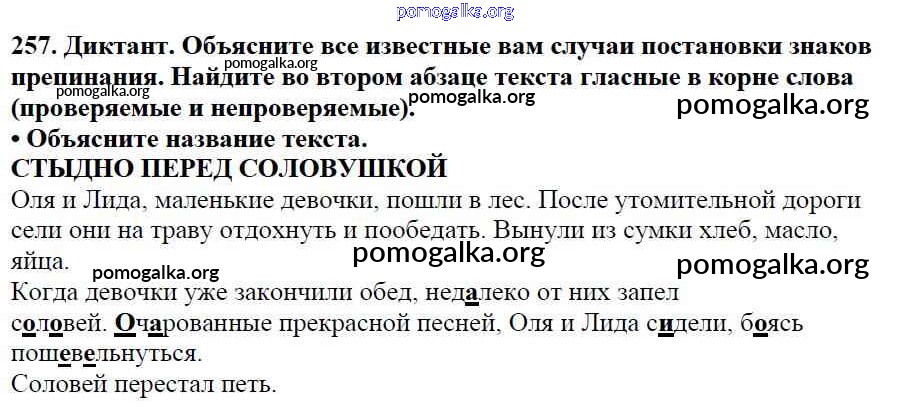 257. Диктант. Объясните все известные вам случаи постановки знаков препинания. Найдите во втором абзаце текста гласные в корне слова (проверяемые и непроверяемые).

• Объясните название текста.

СТЫДНО ПЕРЕД СОЛОВУШКОЙ

Оля и Лида, маленькие девочки, пошли в лес. После утомительной дороги сели они на траву отдохнуть и пообедать. Вынули из сумки хлеб, масло, яйца.

Когда девочки уже закончили обед, недалеко от них запел соловей. Очарованные прекрасной песней, Оля и Лида сидели, боясь пошевельнуться.

Соловей перестал петь.

pomogalka.org